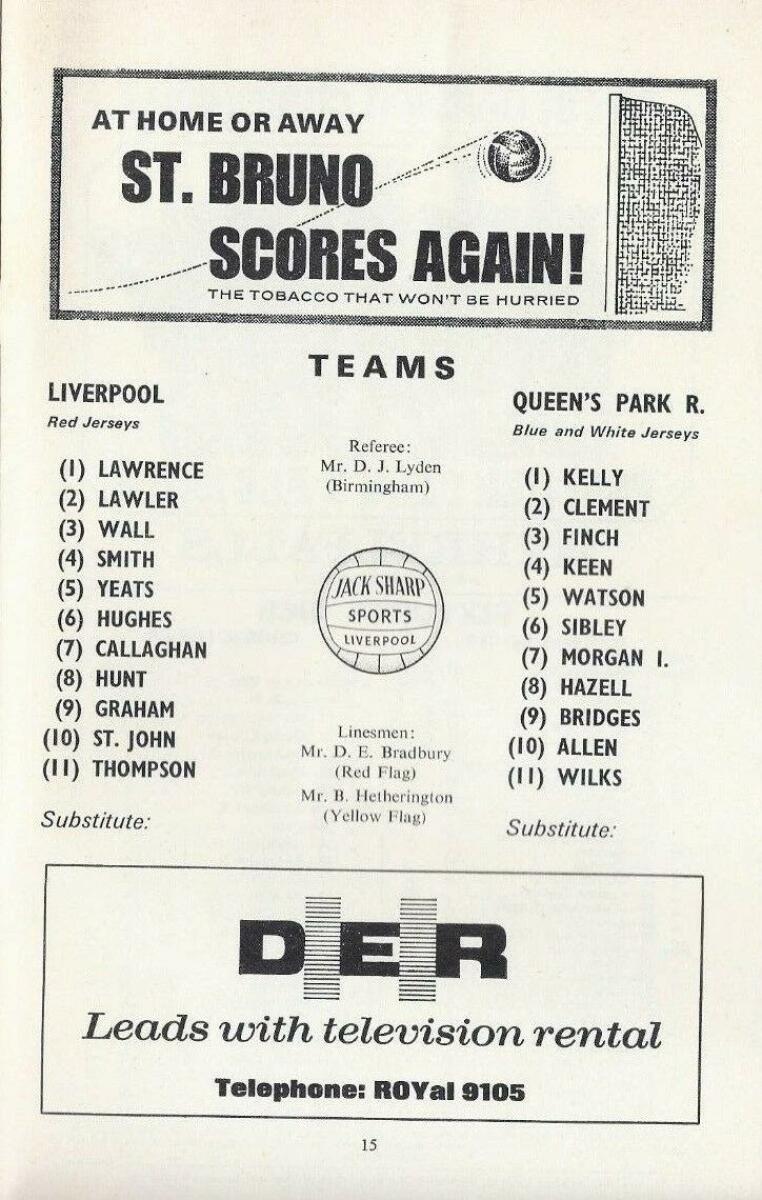 AT HOME OR AWAY
ST. BRUNO
SCORES AGAIN!
THE TOBACCO THAT WON'T BE HURRIED

TEAMS

LIVERPOOL
Red Jerseys

(1) LAWRENCE
(2) LAWLER
(3) WALL
(4) SMITH
(5) YEATS
(6) HUGHES
(7) CALLAGHAN
(8) HUNT
(9) GRAHAM
(10) ST. JOHN
(11) THOMPSON

Substitute:

Referee:
Mr. D. J. Lyden
(Birmingham)

JACK SHARP
SPORTS
LIVERPOOL

Linesmen:
Mr. D. E. Bradbury
(Red Flag)
Mr. B. Hetherington
(Yellow Flag)

QUEEN'S PARK R.
Blue and White Jerseys

(1) KELLY
(2) CLEMENT
(3) FINCH
(4) KEEN
(5) WATSON
(6) SIBLEY
(7) MORGAN I.
(8) HAZELL
(9) BRIDGES
(10) ALLEN
(11) WILKS

Substitute:

DER
Leads with television rental
Telephone: ROYal 9105

15